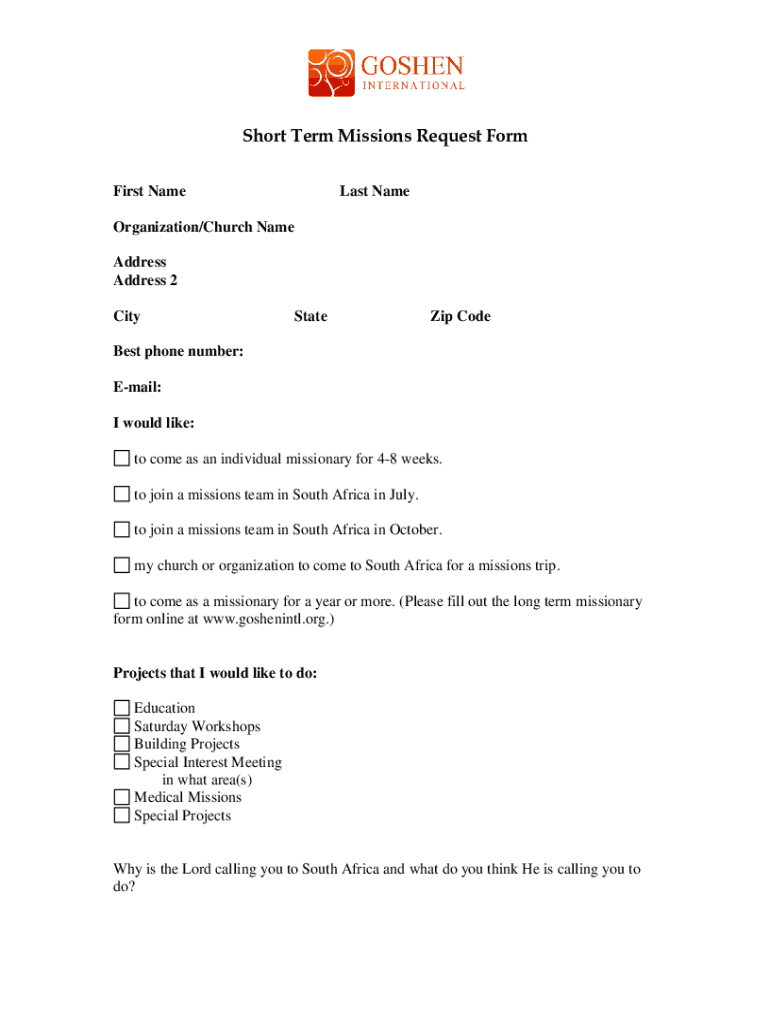 GOSHEN
INTERNATIONAL

Short Term Missions Request Form

First Name Last Name

Organization/Church Name

Address
Address 2

City State Zip Code

Best phone number:

E-mail:

I would like:

☐ to come as an individual missionary for 4-8 weeks.

☐ to join a missions team in South Africa in July.

☐ to join a missions team in South Africa in October.

☐ my church or organization to come to South Africa for a missions trip.

☐ to come as a missionary for a year or more. (Please fill out the long term missionary form online at www.goshenintl.org.)

Projects that I would like to do:

☐ Education
☐ Saturday Workshops
☐ Building Projects
☐ Special Interest Meeting
in what area(s)
☐ Medical Missions
☐ Special Projects

Why is the Lord calling you to South Africa and what do you think He is calling you to do?